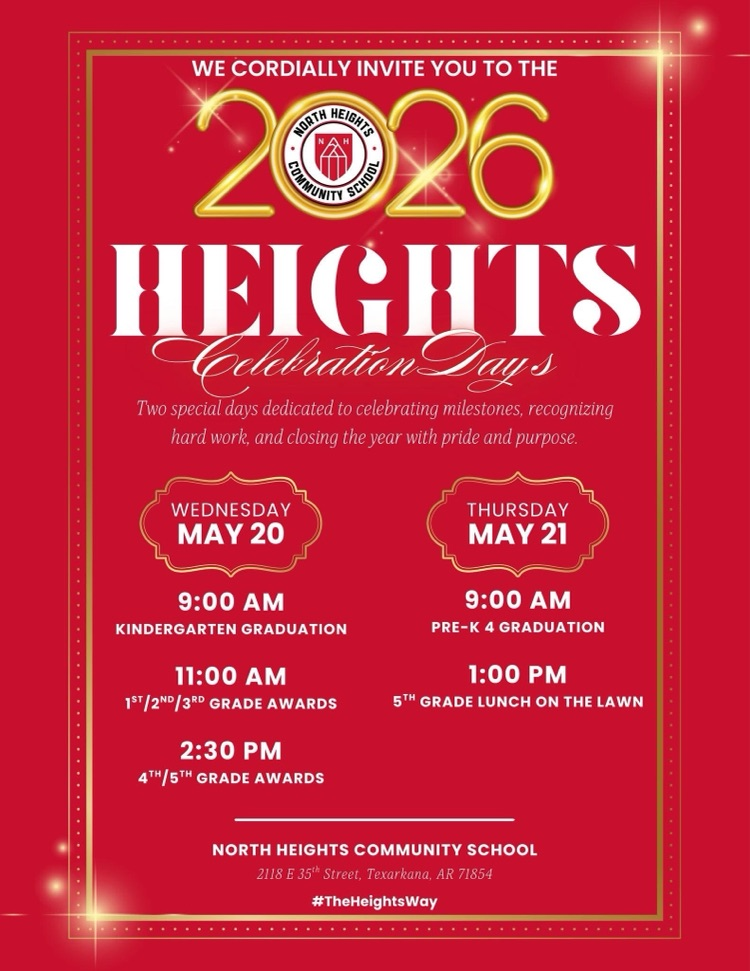 WE CORDIALLY INVITE YOU TO THE

2026

NORTH HEIGHTS COMMUNITY SCHOOL
N H

HEIGHTS

Celebration Days

Two special days dedicated to celebrating milestones, recognizing hard work, and closing the year with pride and purpose.

WEDNESDAY
MAY 20

9:00 AM
KINDERGARTEN GRADUATION

11:00 AM
$1^{ST}/2^{ND}/3^{RD}$ GRADE AWARDS

2:30 PM
$4^{TH}/5^{TH}$ GRADE AWARDS

THURSDAY
MAY 21

9:00 AM
PRE-K 4 GRADUATION

1:00 PM
$5^{TH}$ GRADE LUNCH ON THE LAWN

NORTH HEIGHTS COMMUNITY SCHOOL
2118 E $35^{th}$ Street, Texarkana, AR 71854

#TheHeightsWay